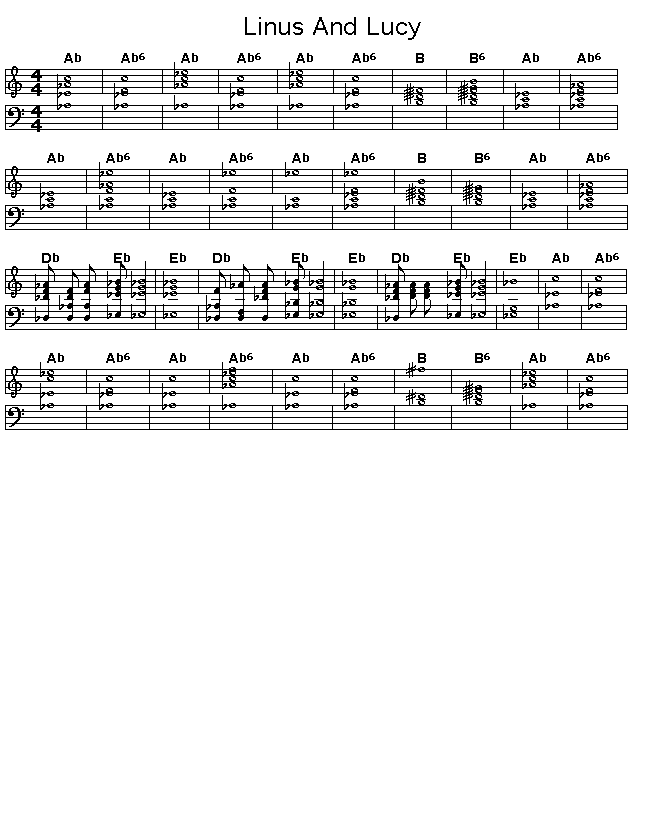 Linus And Lucy

Ab Ab6 Ab Ab6 Ab Ab6 B B6 Ab Ab6

Ab Ab6 Ab Ab6 Ab Ab6 B B6 Ab Ab6

Db Eb Eb Db Eb Eb Db Eb Eb Ab Ab6

Ab Ab6 Ab Ab6 Ab Ab6 B B6 Ab Ab6